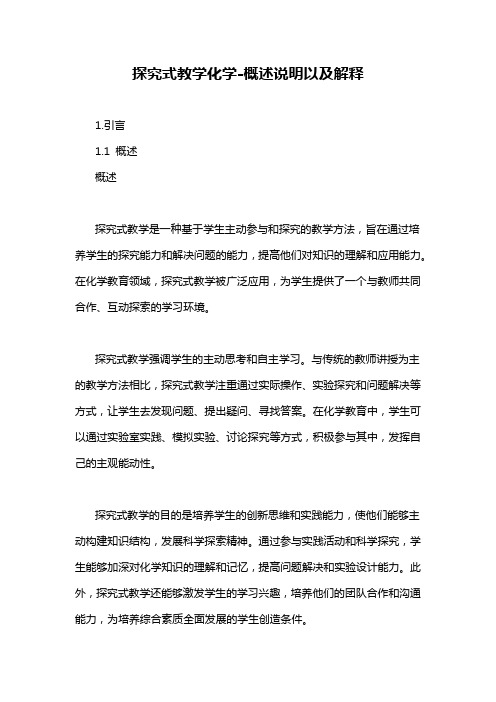 探究式教学化学-概述说明以及解释

1.引言

1.1 概述

概述

探究式教学是一种基于学生主动参与和探究的教学方法，旨在通过培养学生的探究能力和解决问题的能力，提高他们对知识的理解和应用能力。在化学教育领域，探究式教学被广泛应用，为学生提供了一个与教师共同合作、互动探索的学习环境。

探究式教学强调学生的主动思考和自主学习。与传统的教师讲授为主的教学方法相比，探究式教学注重通过实际操作、实验探究和问题解决等方式，让学生去发现问题、提出疑问、寻找答案。在化学教育中，学生可以通过实验室实践、模拟实验、讨论探究等方式，积极参与其中，发挥自己的主观能动性。

探究式教学的目的是培养学生的创新思维和实践能力，使他们能够主动构建知识结构，发展科学探索精神。通过参与实践活动和科学探究，学生能够加深对化学知识的理解和记忆，提高问题解决和实验设计能力。此外，探究式教学还能够激发学生的学习兴趣，培养他们的团队合作和沟通能力，为培养综合素质全面发展的学生创造条件。